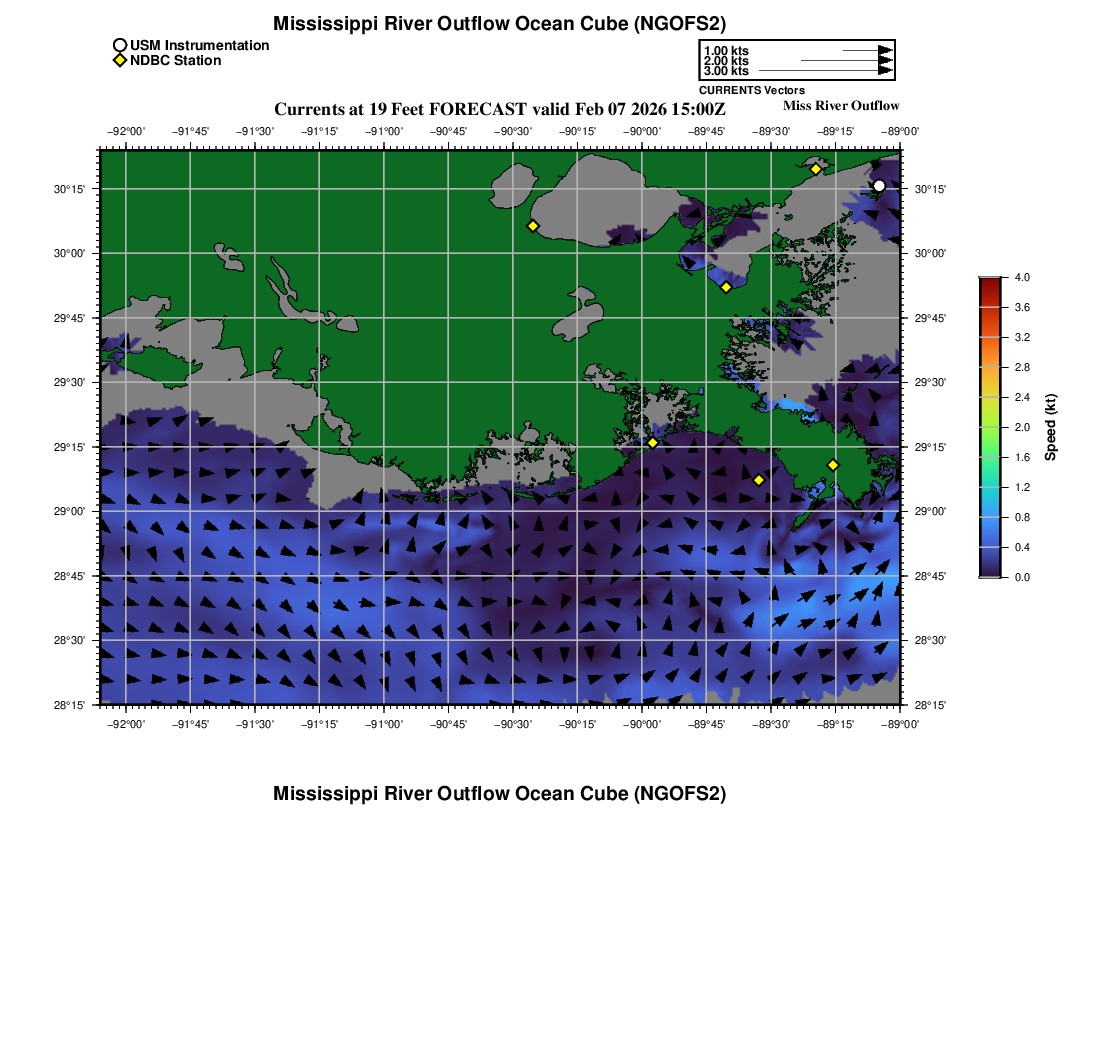 Mississippi River Outflow Ocean Cube (NGOFS2)

USM Instrumentation
NDBC Station

1.00 kts
2.00 kts
3.00 kts
CURRENTS Vectors

Currents at 19 Feet FORECAST valid Feb 07 2026 15:00Z

Miss River Outflow

−92°00' −91°45' −91°30' −91°15' −91°00' −90°45' −90°30' −90°15' −90°00' −89°45' −89°30' −89°15' −89°00'

30°15'
30°00'
29°45'
29°30'
29°15'
29°00'
28°45'
28°30'
28°15'

30°15'
30°00'
29°45'
29°30'
29°15'
29°00'
28°45'
28°30'
28°15'

−92°00' −91°45' −91°30' −91°15' −91°00' −90°45' −90°30' −90°15' −90°00' −89°45' −89°30' −89°15' −89°00'

4.0
3.6
3.2
2.8
2.4
2.0
1.6
1.2
0.8
0.4
0.0
Speed (kt)

Mississippi River Outflow Ocean Cube (NGOFS2)